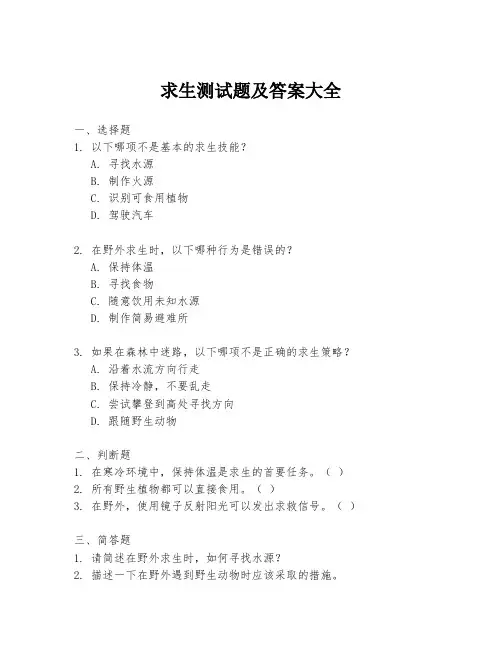 求生测试题及答案大全

一、选择题

1. 以下哪项不是基本的求生技能？

A. 寻找水源

B. 制作火源

C. 识别可食用植物

D. 驾驶汽车

2. 在野外求生时，以下哪种行为是错误的？

A. 保持体温

B. 寻找食物

C. 随意饮用未知水源

D. 制作简易避难所

3. 如果在森林中迷路，以下哪项不是正确的求生策略？

A. 沿着水流方向行走

B. 保持冷静，不要乱走

C. 尝试攀登到高处寻找方向

D. 跟随野生动物

二、判断题

1. 在寒冷环境中，保持体温是求生的首要任务。（ ）

2. 所有野生植物都可以直接食用。（ ）

3. 在野外，使用镜子反射阳光可以发出求救信号。（ ）

三、简答题

1. 请简述在野外求生时，如何寻找水源？

2. 描述一下在野外遇到野生动物时应该采取的措施。